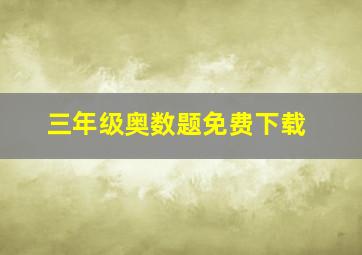 三年级奥数题免费下载